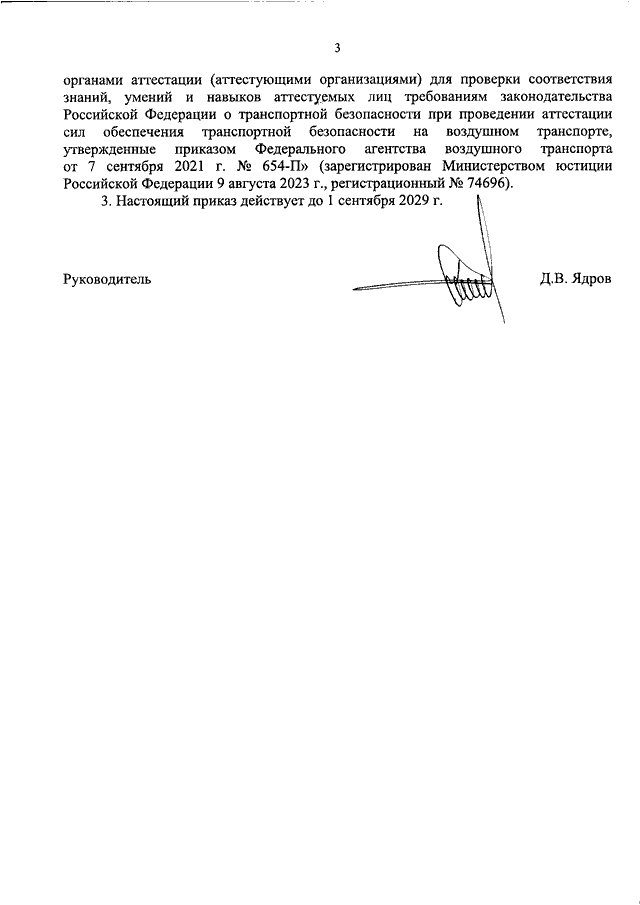 3

органами аттестации (аттестующими организациями) для проверки соответствия знаний, умений и навыков аттестуемых лиц требованиям законодательства Российской Федерации о транспортной безопасности при проведении аттестации сил обеспечения транспортной безопасности на воздушном транспорте, утвержденные приказом Федерального агентства воздушного транспорта от 7 сентября 2021 г. № 654-П» (зарегистрирован Министерством юстиции Российской Федерации 9 августа 2023 г., регистрационный № 74696).

3. Настоящий приказ действует до 1 сентября 2029 г.

Руководитель

Д.В. Ядров